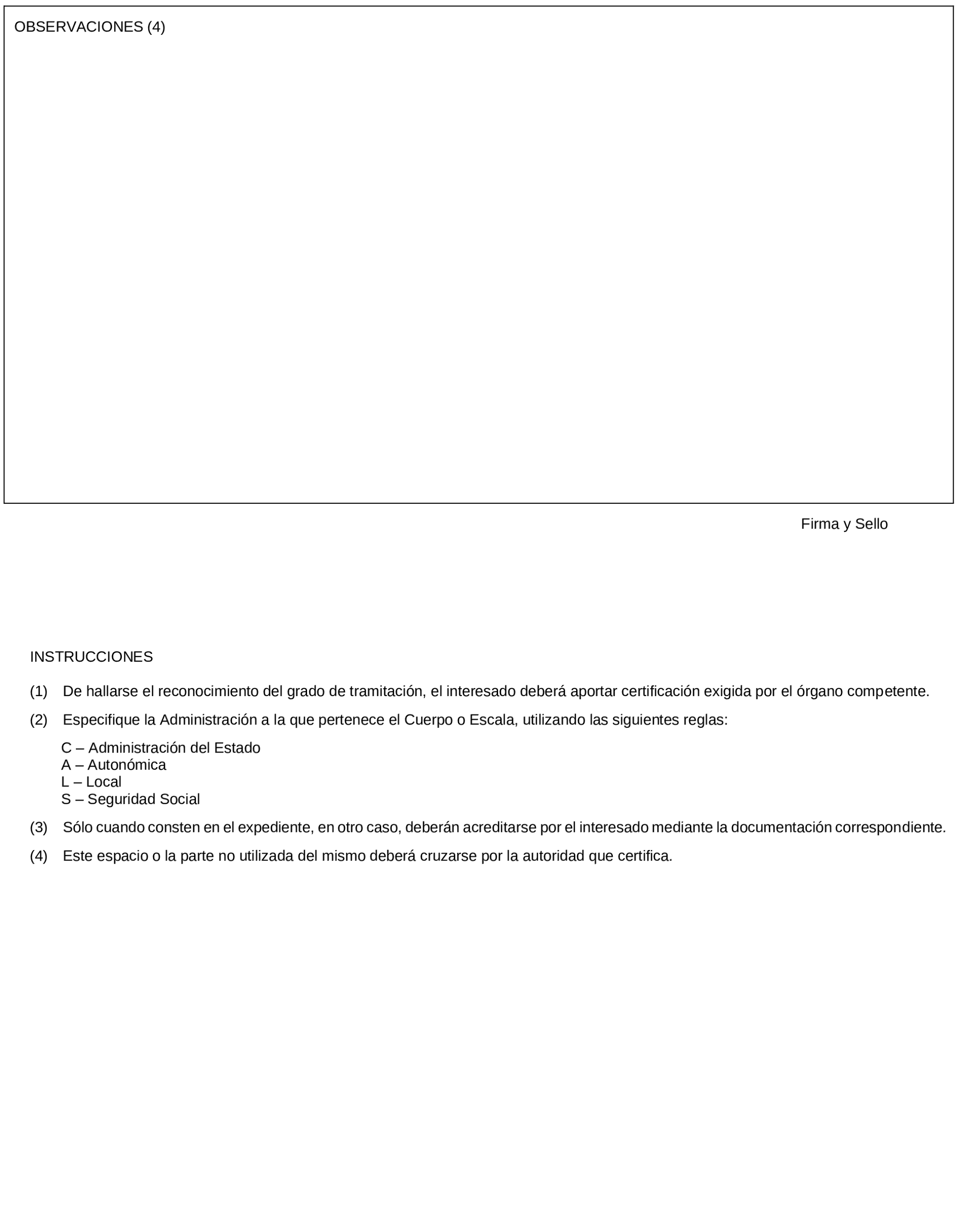 OBSERVACIONES (4)

Firma y Sello

INSTRUCCIONES

(1) De hallarse el reconocimiento del grado de tramitación, el interesado deberá aportar certificación exigida por el órgano competente.

(2) Especifique la Administración a la que pertenece el Cuerpo o Escala, utilizando las siguientes reglas:

C – Administración del Estado
A – Autonómica
L – Local
S – Seguridad Social

(3) Sólo cuando consten en el expediente, en otro caso, deberán acreditarse por el interesado mediante la documentación correspondiente.

(4) Este espacio o la parte no utilizada del mismo deberá cruzarse por la autoridad que certifica.